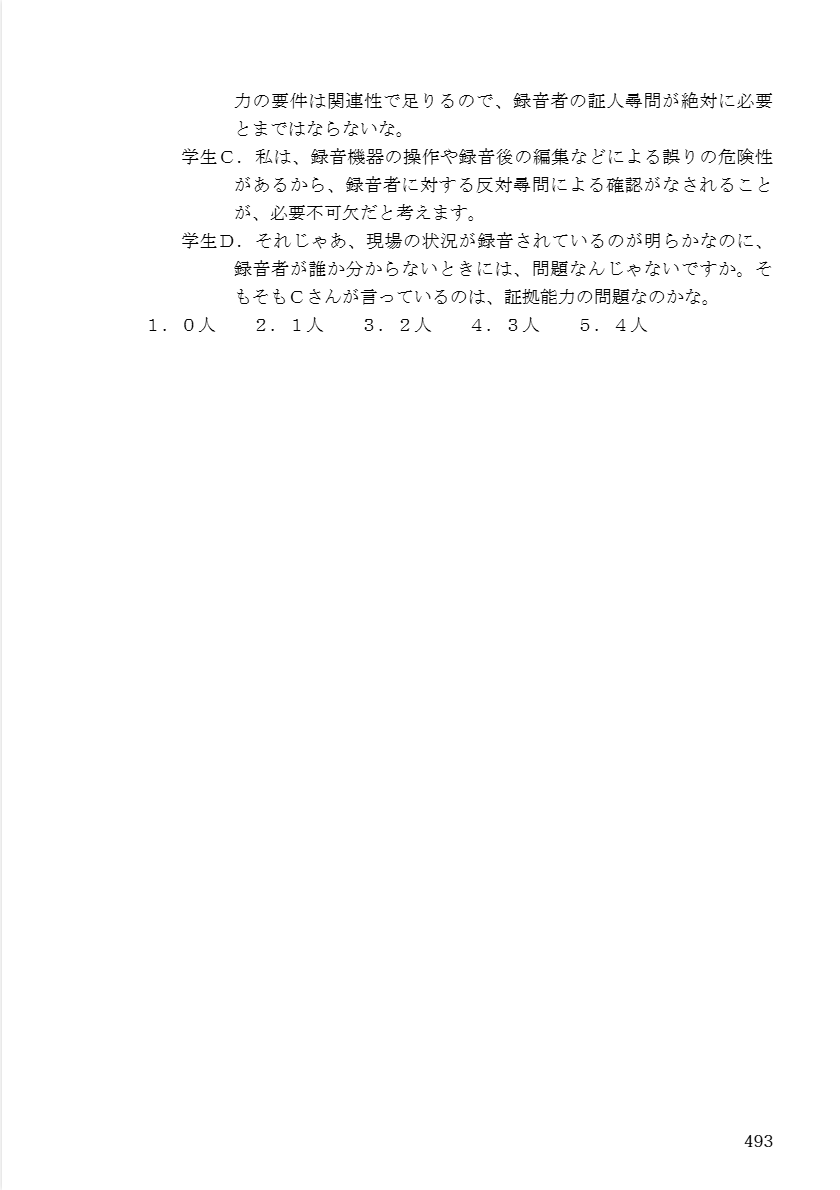 力の要件は関連性で足りるので、録音者の証人尋問が絶対に必要とまではならないな。

学生C．私は、録音機器の操作や録音後の編集などによる誤りの危険性があるから、録音者に対する反対尋問による確認がなされることが、必要不可欠だと考えます。

学生D．それじゃあ、現場の状況が録音されているのが明らかなのに、録音者が誰か分からないときには、問題なんじゃないですか。そもそもCさんが言っているのは、証拠能力の問題なのかな。

1．0人　2．1人　3．2人　4．3人　5．4人

493